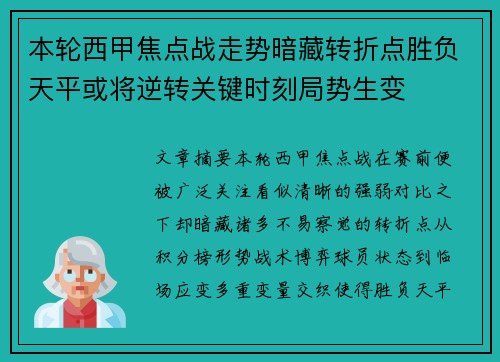 本轮西甲焦点战走势暗藏转折点胜负天平或将逆转关键时刻局势生变

文章摘要本轮西甲焦点战在赛前便被广泛关注看似清晰的强弱对比之下却暗藏诸多不易察觉的转折点从积分榜形势战术博弈球员状态到临场应变多重变量交织使得胜负天平